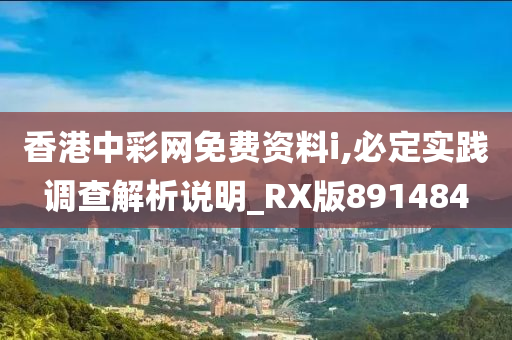 香港中彩网免费资料i,必定实践调查解析说明_RX版891484